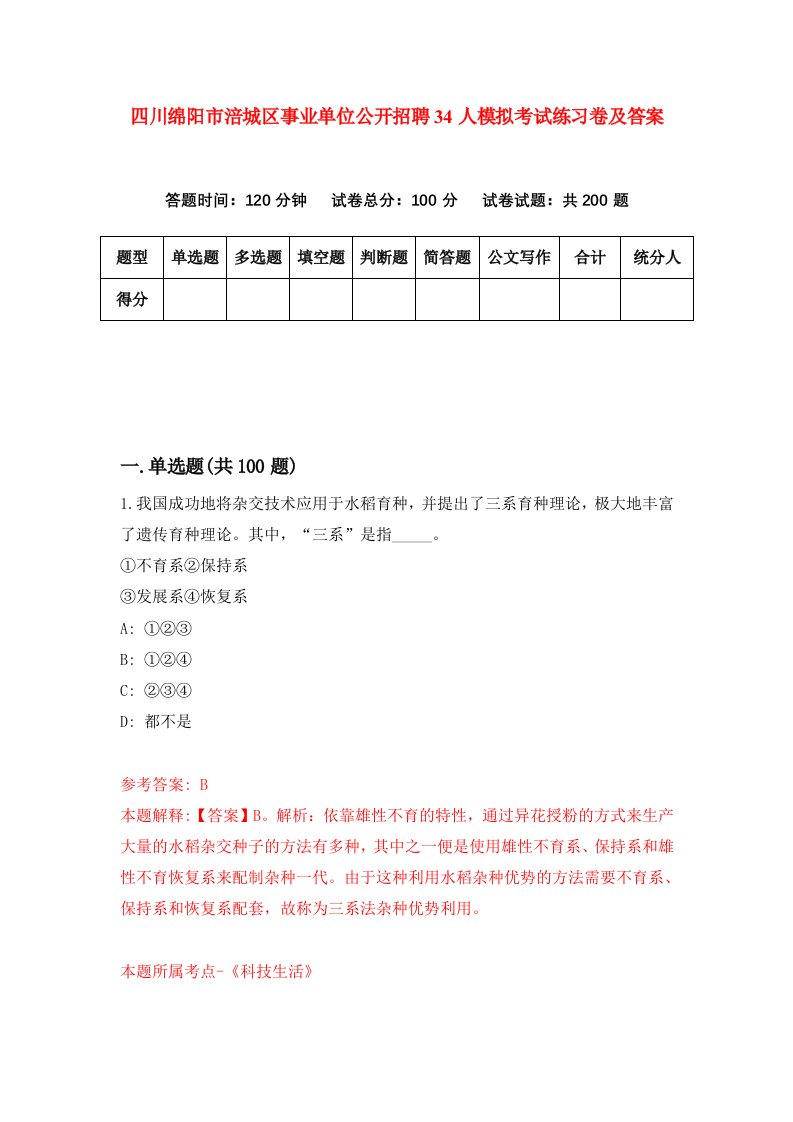 四川绵阳市涪城区事业单位公开招聘34人模拟考试练习卷及答案

答题时间：120分钟　试卷总分：100分　试卷试题：共200题

| 题型 | 单选题 | 多选题 | 填空题 | 判断题 | 简答题 | 公文写作 | 合计 | 统分人 |
|---|---|---|---|---|---|---|---|---|
| 得分 | | | | | | | | |

一.单选题(共100题)

1.我国成功地将杂交技术应用于水稻育种，并提出了三系育种理论，极大地丰富了遗传育种理论。其中，“三系”是指_____。
①不育系②保持系
③发展系④恢复系
A: ①②③
B: ①②④
C: ②③④
D: 都不是

参考答案: B
本题解释:【答案】B。解析：依靠雄性不育的特性，通过异花授粉的方式来生产大量的水稻杂交种子的方法有多种，其中之一便是使用雄性不育系、保持系和雄性不育恢复系来配制杂种一代。由于这种利用水稻杂种优势的方法需要不育系、保持系和恢复系配套，故称为三系法杂种优势利用。

本题所属考点-《科技生活》